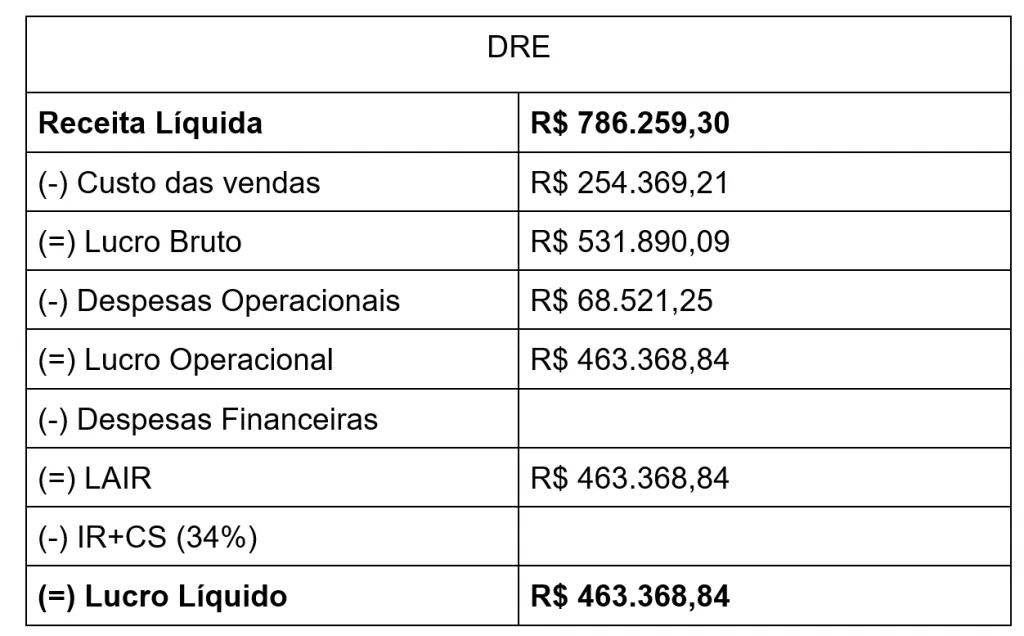 | DRE | |
|---|---|
| **Receita Líquida** | **R$ 786.259,30** |
| (-) Custo das vendas | R$ 254.369,21 |
| (=) Lucro Bruto | R$ 531.890,09 |
| (-) Despesas Operacionais | R$ 68.521,25 |
| (=) Lucro Operacional | R$ 463.368,84 |
| (-) Despesas Financeiras | |
| (=) LAIR | R$ 463.368,84 |
| (-) IR+CS (34%) | |
| **(=) Lucro Líquido** | **R$ 463.368,84** |